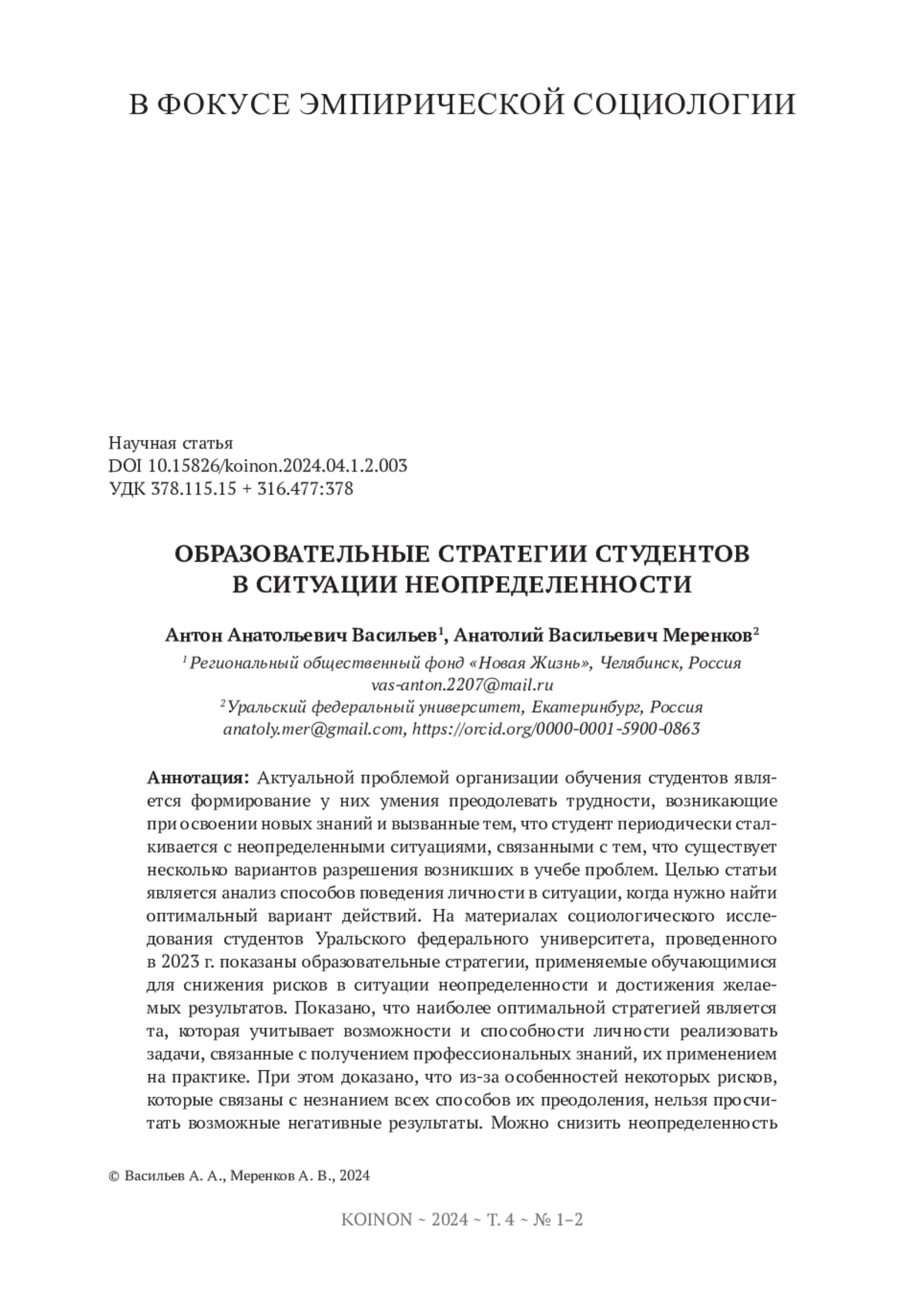 В ФОКУСЕ ЭМПИРИЧЕСКОЙ СОЦИОЛОГИИ

Научная статья
DOI 10.15826/koinon.2024.04.1.2.003
УДК 378.115.15 + 316.477:378

ОБРАЗОВАТЕЛЬНЫЕ СТРАТЕГИИ СТУДЕНТОВ В СИТУАЦИИ НЕОПРЕДЕЛЕННОСТИ

Антон Анатольевич Васильев$^1$, Анатолий Васильевич Меренков$^2$

$^1$ Региональный общественный фонд «Новая Жизнь», Челябинск, Россия
vas-anton.2207@mail.ru
$^2$ Уральский федеральный университет, Екатеринбург, Россия
anatoly.mer@gmail.com, https://orcid.org/0000-0001-5900-0863

Аннотация: Актуальной проблемой организации обучения студентов является формирование у них умения преодолевать трудности, возникающие при освоении новых знаний и вызванные тем, что студент периодически сталкивается с неопределенными ситуациями, связанными с тем, что существует несколько вариантов разрешения возникших в учебе проблем. Целью статьи является анализ способов поведения личности в ситуации, когда нужно найти оптимальный вариант действий. На материалах социологического исследования студентов Уральского федерального университета, проведенного в 2023 г. показаны образовательные стратегии, применяемые обучающимися для снижения рисков в ситуации неопределенности и достижения желаемых результатов. Показано, что наиболее оптимальной стратегией является та, которая учитывает возможности и способности личности реализовать задачи, связанные с получением профессиональных знаний, их применением на практике. При этом доказано, что из-за особенностей некоторых рисков, которые связаны с незнанием всех способов их преодоления, нельзя просчитать возможные негативные результаты. Можно снизить неопределенность

© Васильев А. А., Меренков А. В., 2024

KOINON ~ 2024 ~ Т. 4 ~ № 1–2